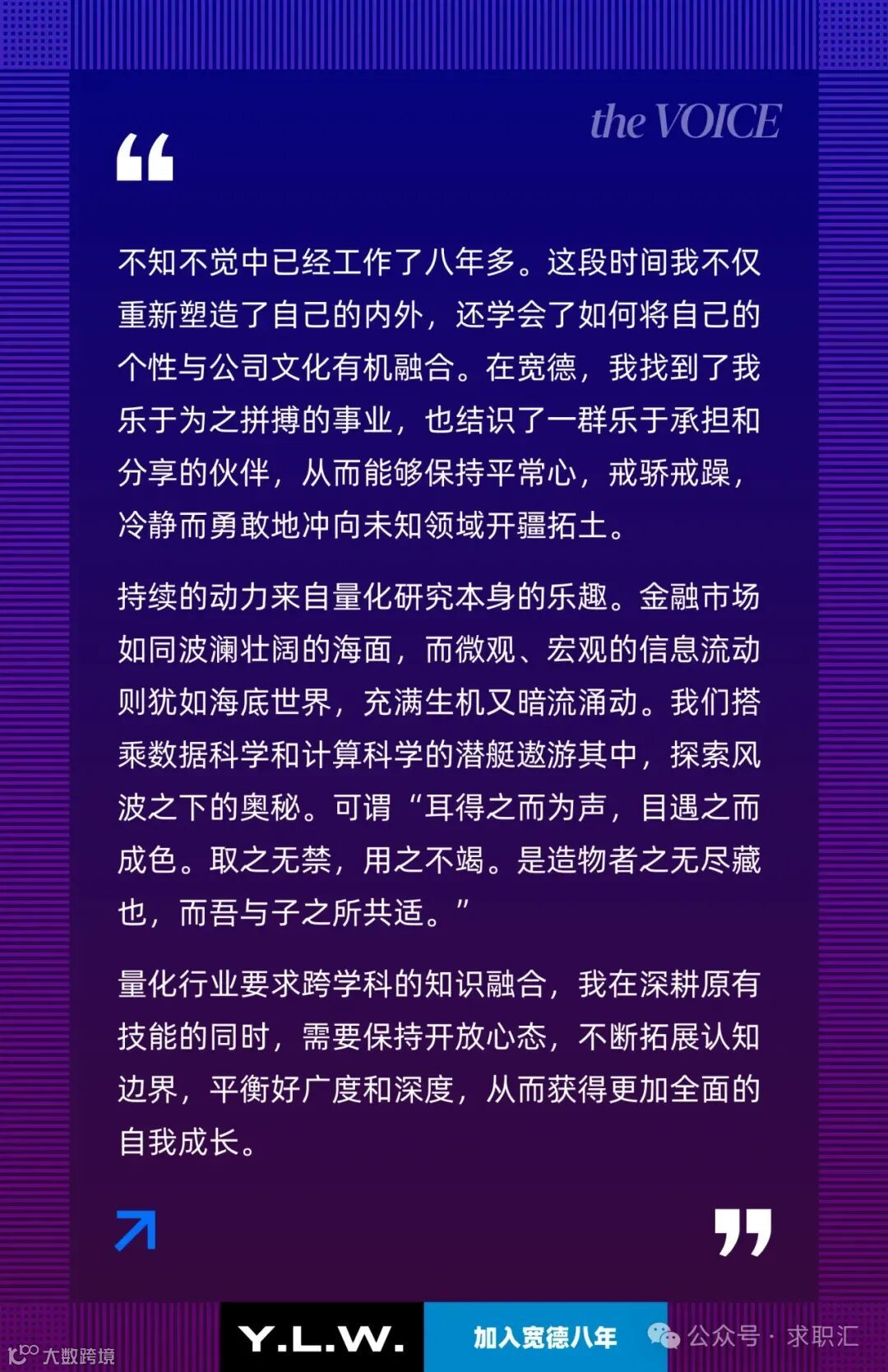 the VOICE

“

不知不觉中已经工作了八年多。这段时间我不仅重新塑造了自己的内外，还学会了如何将自己的个性与公司文化有机融合。在宽德，我找到了我乐于为之拼搏的事业，也结识了一群乐于承担和分享的伙伴，从而能够保持平常心，戒骄戒躁，冷静而勇敢地冲向未知领域开疆拓土。

持续的动力来自量化研究本身的乐趣。金融市场如同波澜壮阔的海面，而微观、宏观的信息流动则犹如海底世界，充满生机又暗流涌动。我们搭乘数据科学和计算科学的潜艇遨游其中，探索风波之下的奥秘。可谓“耳得之而为声，目遇之而成色。取之无禁，用之不竭。是造物者之无尽藏也，而吾与子之所共适。”

量化行业要求跨学科的知识融合，我在深耕原有技能的同时，需要保持开放心态，不断拓展认知边界，平衡好广度和深度，从而获得更加全面的自我成长。

”

Y.L.W. 加入宽德八年 公众号 · 求职汇

大数跨境